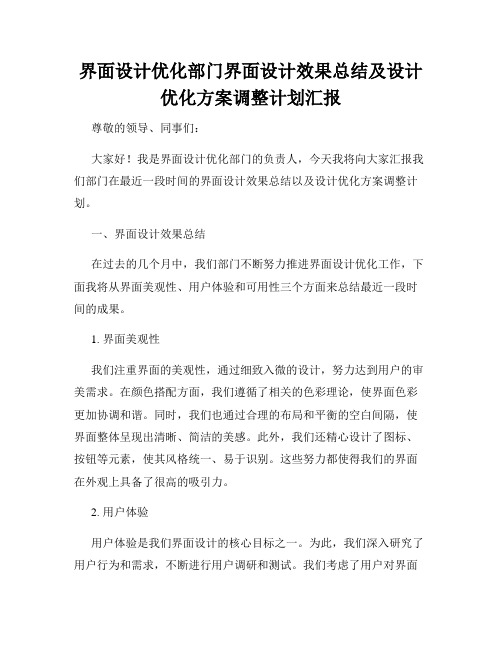 界面设计优化部门界面设计效果总结及设计优化方案调整计划汇报

尊敬的领导、同事们：

大家好！我是界面设计优化部门的负责人，今天我将向大家汇报我们部门在最近一段时间的界面设计效果总结以及设计优化方案调整计划。

一、界面设计效果总结

在过去的几个月中，我们部门不断努力推进界面设计优化工作，下面我将从界面美观性、用户体验和可用性三个方面来总结最近一段时间的成果。

1. 界面美观性

我们注重界面的美观性，通过细致入微的设计，努力达到用户的审美需求。在颜色搭配方面，我们遵循了相关的色彩理论，使界面色彩更加协调和谐。同时，我们也通过合理的布局和平衡的空白间隔，使界面整体呈现出清晰、简洁的美感。此外，我们还精心设计了图标、按钮等元素，使其风格统一、易于识别。这些努力都使得我们的界面在外观上具备了很高的吸引力。

2. 用户体验

用户体验是我们界面设计的核心目标之一。为此，我们深入研究了用户行为和需求，不断进行用户调研和测试。我们考虑了用户对界面